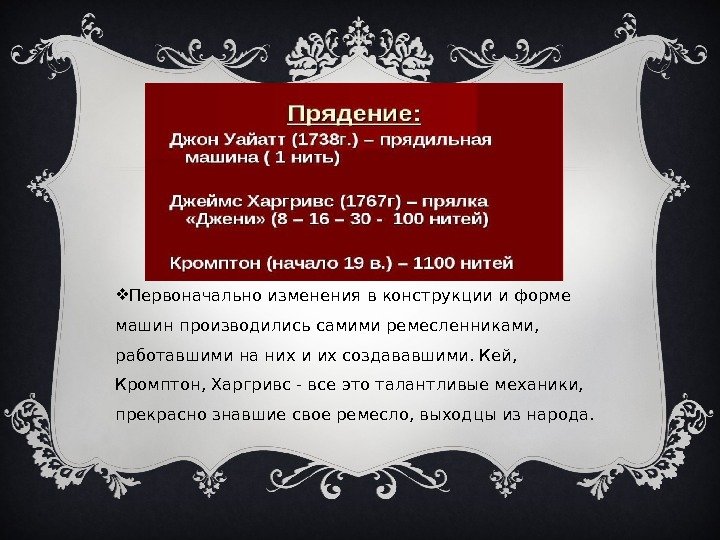 Прядение:

Джон Уайатт (1738г.) – прядильная машина ( 1 нить)

Джеймс Харгривс (1767г) – прялка «Джени» (8 – 16 – 30 - 100 нитей)

Кромптон (начало 19 в.) – 1100 нитей

❖Первоначально изменения в конструкции и форме машин производились самими ремесленниками, работавшими на них и их создававшими. Кей, Кромптон, Харгривс - все это талантливые механики, прекрасно знавшие свое ремесло, выходцы из народа.